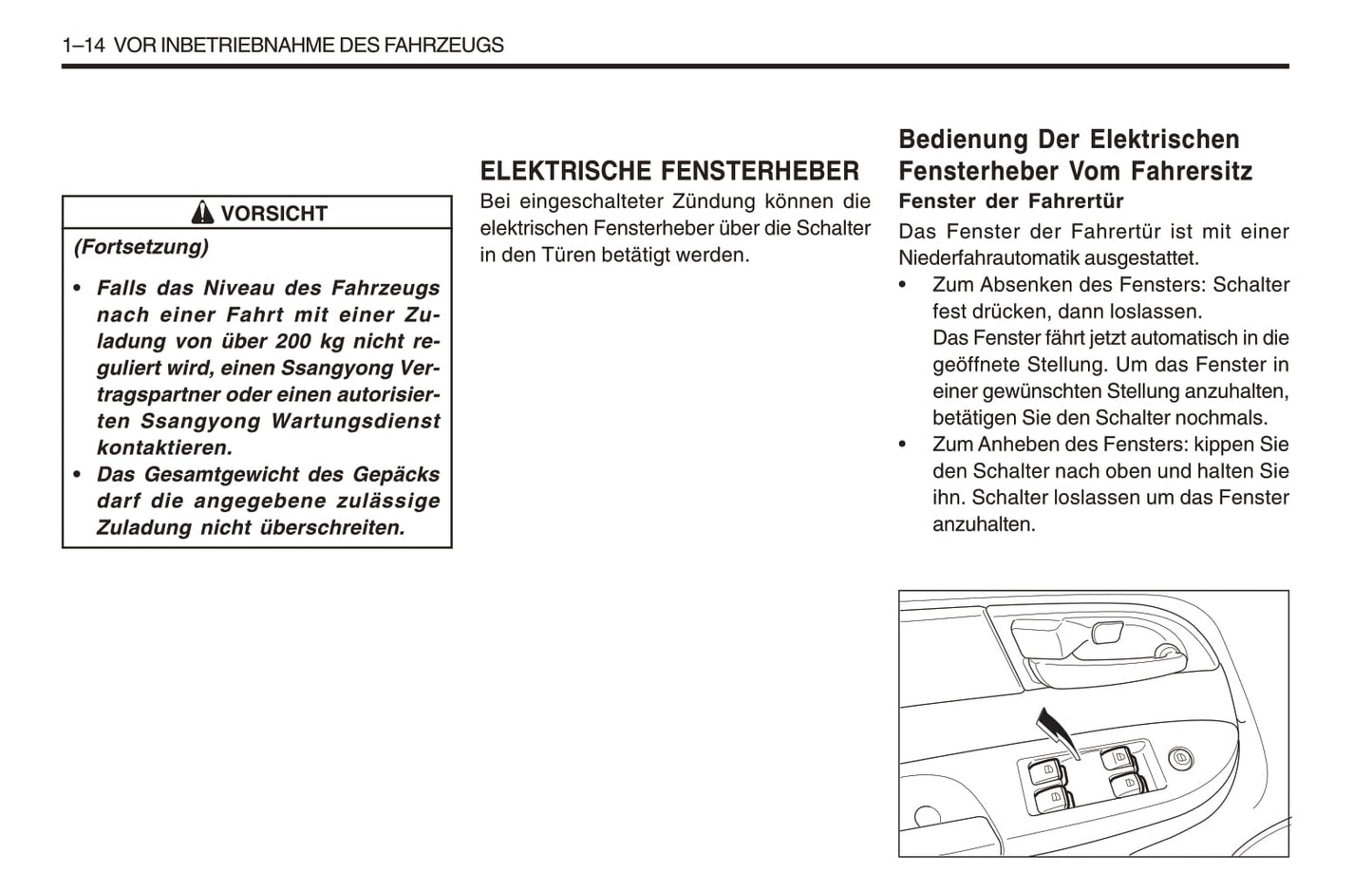 1–14 VOR INBETRIEBNAHME DES FAHRZEUGS

VORSICHT

(Fortsetzung)

• Falls das Niveau des Fahrzeugs nach einer Fahrt mit einer Zuladung von über 200 kg nicht reguliert wird, einen Ssangyong Vertragspartner oder einen autorisierten Ssangyong Wartungsdienst kontaktieren.
• Das Gesamtgewicht des Gepäcks darf die angegebene zulässige Zuladung nicht überschreiten.

ELEKTRISCHE FENSTERHEBER

Bei eingeschalteter Zündung können die elektrischen Fensterheber über die Schalter in den Türen betätigt werden.

Bedienung Der Elektrischen Fensterheber Vom Fahrersitz

Fenster der Fahrertür

Das Fenster der Fahrertür ist mit einer Niederfahrautomatik ausgestattet.

• Zum Absenken des Fensters: Schalter fest drücken, dann loslassen.
Das Fenster fährt jetzt automatisch in die geöffnete Stellung. Um das Fenster in einer gewünschten Stellung anzuhalten, betätigen Sie den Schalter nochmals.
• Zum Anheben des Fensters: kippen Sie den Schalter nach oben und halten Sie ihn. Schalter loslassen um das Fenster anzuhalten.